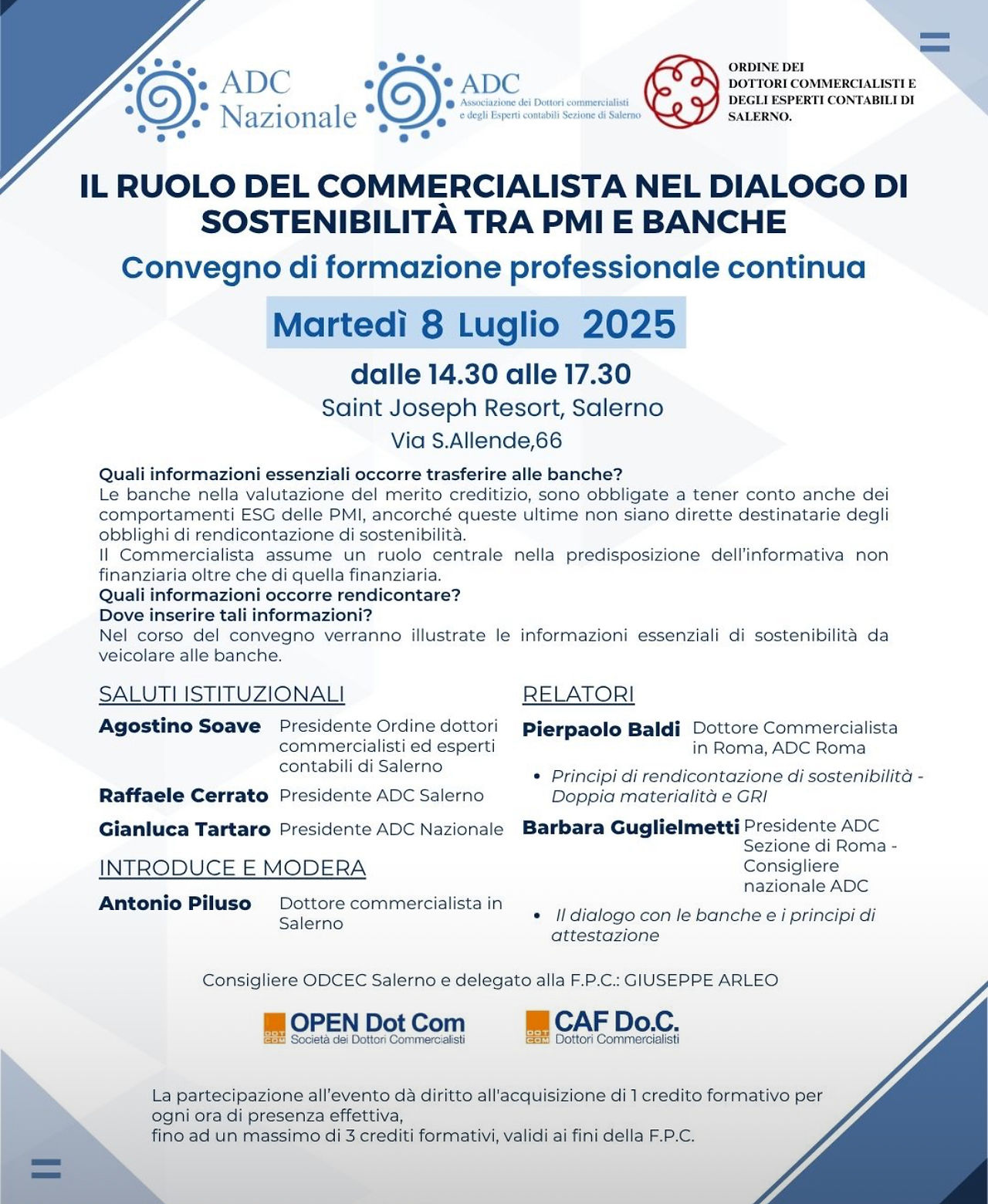 ADC Nazionale

ADC
Associazione dei Dottori commercialisti e degli Esperti contabili Sezione di Salerno

ORDINE DEI
DOTTORI COMMERCIALISTI E
DEGLI ESPERTI CONTABILI DI
SALERNO.

IL RUOLO DEL COMMERCIALISTA NEL DIALOGO DI SOSTENIBILITÀ TRA PMI E BANCHE

Convegno di formazione professionale continua

Martedì 8 Luglio 2025

dalle 14.30 alle 17.30

Saint Joseph Resort, Salerno

Via S.Allende,66

Quali informazioni essenziali occorre trasferire alle banche?
Le banche nella valutazione del merito creditizio, sono obbligate a tener conto anche dei comportamenti ESG delle PMI, ancorché queste ultime non siano dirette destinatarie degli obblighi di rendicontazione di sostenibilità.
Il Commercialista assume un ruolo centrale nella predisposizione dell'informativa non finanziaria oltre che di quella finanziaria.
Quali informazioni occorre rendicontare?
Dove inserire tali informazioni?
Nel corso del convegno verranno illustrate le informazioni essenziali di sostenibilità da veicolare alle banche.

SALUTI ISTITUZIONALI

Agostino Soave Presidente Ordine dottori commercialisti ed esperti contabili di Salerno

Raffaele Cerrato Presidente ADC Salerno

Gianluca Tartaro Presidente ADC Nazionale

INTRODUCE E MODERA

Antonio Piluso Dottore commercialista in Salerno

RELATORI

Pierpaolo Baldi Dottore Commercialista in Roma, ADC Roma

• Principi di rendicontazione di sostenibilità - Doppia materialità e GRI

Barbara Guglielmetti Presidente ADC Sezione di Roma - Consigliere nazionale ADC

• Il dialogo con le banche e i principi di attestazione

Consigliere ODCEC Salerno e delegato alla F.P.C.: GIUSEPPE ARLEO

OPEN Dot Com
Società dei Dottori Commercialisti

CAF Do.C.
Dottori Commercialisti

La partecipazione all'evento dà diritto all'acquisizione di 1 credito formativo per ogni ora di presenza effettiva,
fino ad un massimo di 3 crediti formativi, validi ai fini della F.P.C.